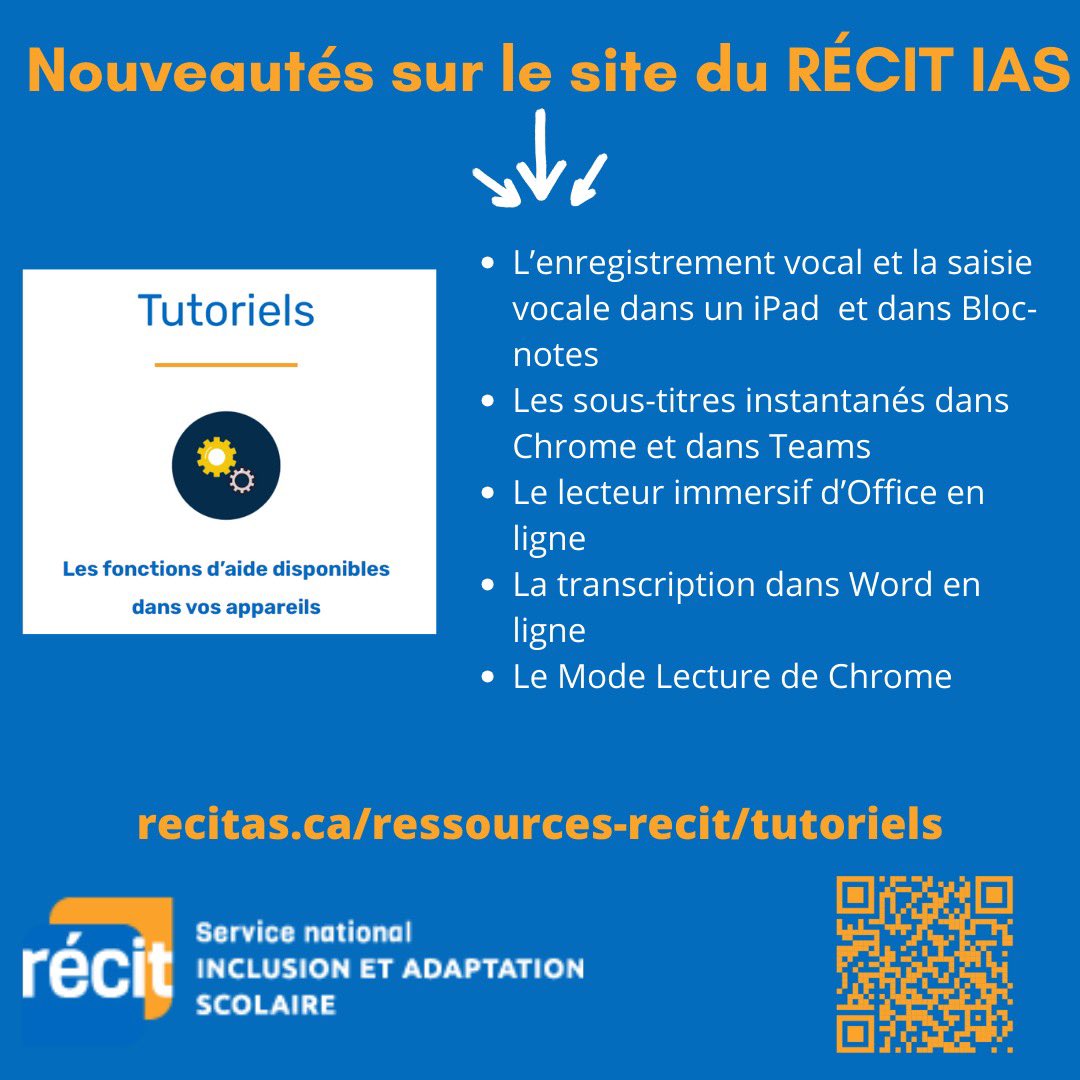 Nouveautés sur le site du RÉCIT IAS

Tutoriels

Les fonctions d'aide disponibles dans vos appareils

- L'enregistrement vocal et la saisie vocale dans un iPad et dans Bloc-notes
- Les sous-titres instantanés dans Chrome et dans Teams
- Le lecteur immersif d'Office en ligne
- La transcription dans Word en ligne
- Le Mode Lecture de Chrome

recitas.ca/ressources-recit/tutoriels

récit
Service national
INCLUSION ET ADAPTATION SCOLAIRE